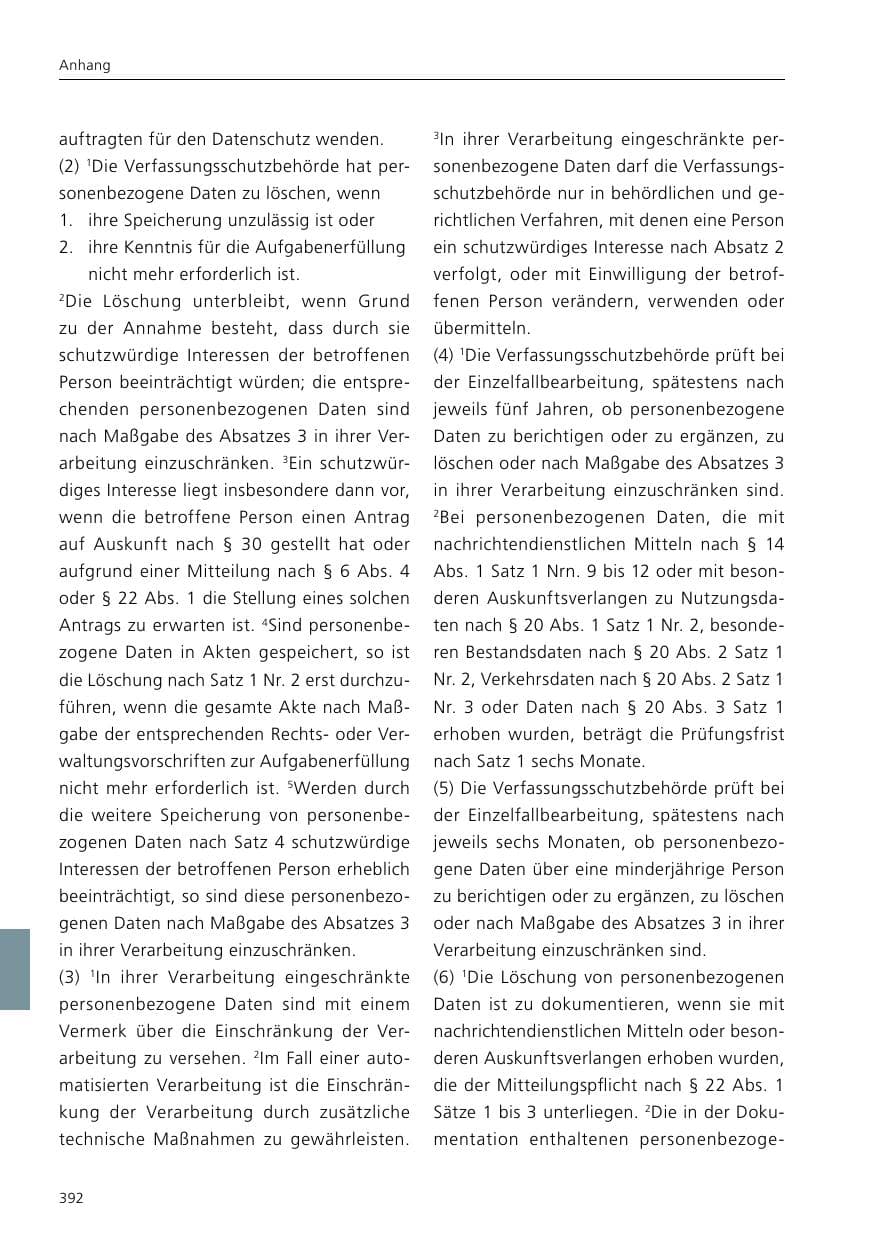 Anhang

auftragten für den Datenschutz wenden.

(2) $^{1}$Die Verfassungsschutzbehörde hat personenbezogene Daten zu löschen, wenn

1. ihre Speicherung unzulässig ist oder
2. ihre Kenntnis für die Aufgabenerfüllung nicht mehr erforderlich ist.

$^{2}$Die Löschung unterbleibt, wenn Grund zu der Annahme besteht, dass durch sie schutzwürdige Interessen der betroffenen Person beeinträchtigt würden; die entsprechenden personenbezogenen Daten sind nach Maßgabe des Absatzes 3 in ihrer Verarbeitung einzuschränken. $^{3}$Ein schutzwürdiges Interesse liegt insbesondere dann vor, wenn die betroffene Person einen Antrag auf Auskunft nach § 30 gestellt hat oder aufgrund einer Mitteilung nach § 6 Abs. 4 oder § 22 Abs. 1 die Stellung eines solchen Antrags zu erwarten ist. $^{4}$Sind personenbezogene Daten in Akten gespeichert, so ist die Löschung nach Satz 1 Nr. 2 erst durchzuführen, wenn die gesamte Akte nach Maßgabe der entsprechenden Rechts- oder Verwaltungsvorschriften zur Aufgabenerfüllung nicht mehr erforderlich ist. $^{5}$Werden durch die weitere Speicherung von personenbezogenen Daten nach Satz 4 schutzwürdige Interessen der betroffenen Person erheblich beeinträchtigt, so sind diese personenbezogenen Daten nach Maßgabe des Absatzes 3 in ihrer Verarbeitung einzuschränken.

(3) $^{1}$In ihrer Verarbeitung eingeschränkte personenbezogene Daten sind mit einem Vermerk über die Einschränkung der Verarbeitung zu versehen. $^{2}$Im Fall einer automatisierten Verarbeitung ist die Einschränkung der Verarbeitung durch zusätzliche technische Maßnahmen zu gewährleisten. $^{3}$In ihrer Verarbeitung eingeschränkte personenbezogene Daten darf die Verfassungsschutzbehörde nur in behördlichen und gerichtlichen Verfahren, mit denen eine Person ein schutzwürdiges Interesse nach Absatz 2 verfolgt, oder mit Einwilligung der betroffenen Person verändern, verwenden oder übermitteln.

(4) $^{1}$Die Verfassungsschutzbehörde prüft bei der Einzelfallbearbeitung, spätestens nach jeweils fünf Jahren, ob personenbezogene Daten zu berichtigen oder zu ergänzen, zu löschen oder nach Maßgabe des Absatzes 3 in ihrer Verarbeitung einzuschränken sind. $^{2}$Bei personenbezogenen Daten, die mit nachrichtendienstlichen Mitteln nach § 14 Abs. 1 Satz 1 Nrn. 9 bis 12 oder mit besonderen Auskunftsverlangen zu Nutzungsdaten nach § 20 Abs. 1 Satz 1 Nr. 2, besonderen Bestandsdaten nach § 20 Abs. 2 Satz 1 Nr. 2, Verkehrsdaten nach § 20 Abs. 2 Satz 1 Nr. 3 oder Daten nach § 20 Abs. 3 Satz 1 erhoben wurden, beträgt die Prüfungsfrist nach Satz 1 sechs Monate.

(5) Die Verfassungsschutzbehörde prüft bei der Einzelfallbearbeitung, spätestens nach jeweils sechs Monaten, ob personenbezogene Daten über eine minderjährige Person zu berichtigen oder zu ergänzen, zu löschen oder nach Maßgabe des Absatzes 3 in ihrer Verarbeitung einzuschränken sind.

(6) $^{1}$Die Löschung von personenbezogenen Daten ist zu dokumentieren, wenn sie mit nachrichtendienstlichen Mitteln oder besonderen Auskunftsverlangen erhoben wurden, die der Mitteilungspflicht nach § 22 Abs. 1 Sätze 1 bis 3 unterliegen. $^{2}$Die in der Dokumentation enthaltenen personenbezoge-

392